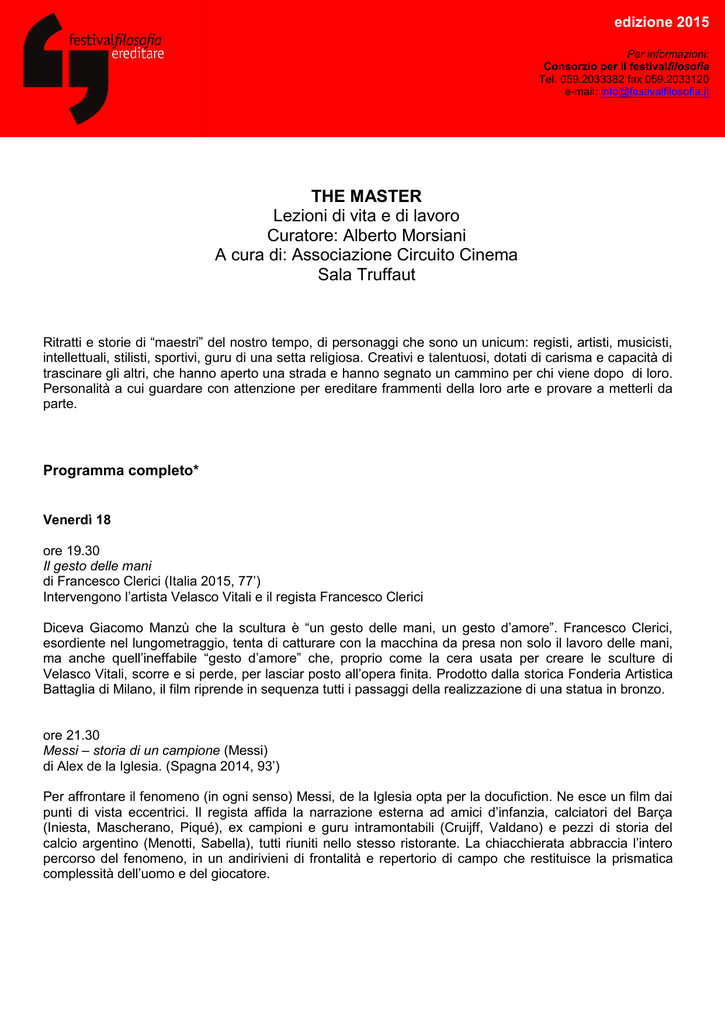 festivalfilosofia
ereditare

edizione 2015

Per informazioni:
Consorzio per il festivalfilosofia
Tel. 059.2033382 fax 059.2033120
e-mail: info@festivalfilosofia.it

THE MASTER
Lezioni di vita e di lavoro
Curatore: Alberto Morsiani
A cura di: Associazione Circuito Cinema
Sala Truffaut

Ritratti e storie di “maestri” del nostro tempo, di personaggi che sono un unicum: registi, artisti, musicisti, intellettuali, stilisti, sportivi, guru di una setta religiosa. Creativi e talentuosi, dotati di carisma e capacità di trascinare gli altri, che hanno aperto una strada e hanno segnato un cammino per chi viene dopo di loro. Personalità a cui guardare con attenzione per ereditare frammenti della loro arte e provare a metterli da parte.

Programma completo*

Venerdì 18

ore 19.30
Il gesto delle mani
di Francesco Clerici (Italia 2015, 77’)
Intervengono l’artista Velasco Vitali e il regista Francesco Clerici

Diceva Giacomo Manzù che la scultura è “un gesto delle mani, un gesto d’amore”. Francesco Clerici, esordiente nel lungometraggio, tenta di catturare con la macchina da presa non solo il lavoro delle mani, ma anche quell’ineffabile “gesto d’amore” che, proprio come la cera usata per creare le sculture di Velasco Vitali, scorre e si perde, per lasciar posto all’opera finita. Prodotto dalla storica Fonderia Artistica Battaglia di Milano, il film riprende in sequenza tutti i passaggi della realizzazione di una statua in bronzo.

ore 21.30
Messi – storia di un campione (Messi)
di Alex de la Iglesia. (Spagna 2014, 93’)

Per affrontare il fenomeno (in ogni senso) Messi, de la Iglesia opta per la docufiction. Ne esce un film dai punti di vista eccentrici. Il regista affida la narrazione esterna ad amici d’infanzia, calciatori del Barça (Iniesta, Mascherano, Piqué), ex campioni e guru intramontabili (Cruijff, Valdano) e pezzi di storia del calcio argentino (Menotti, Sabella), tutti riuniti nello stesso ristorante. La chiacchierata abbraccia l’intero percorso del fenomeno, in un andirivieni di frontalità e repertorio di campo che restituisce la prismatica complessità dell’uomo e del giocatore.